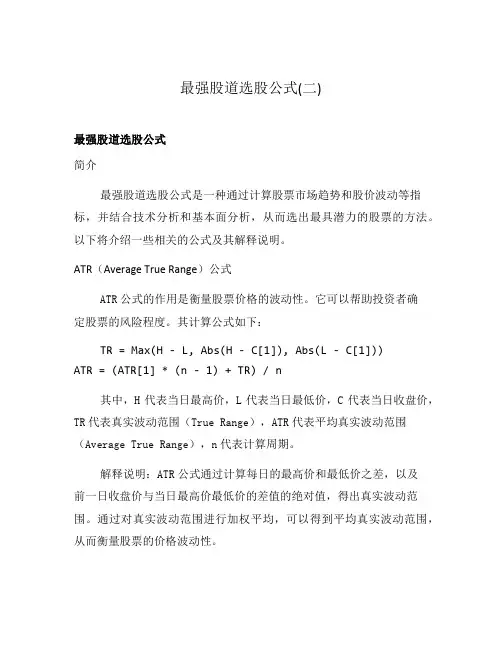 最强股道选股公式(二)

最强股道选股公式

简介

最强股道选股公式是一种通过计算股票市场趋势和股价波动等指标，并结合技术分析和基本面分析，从而选出最具潜力的股票的方法。以下将介绍一些相关的公式及其解释说明。

ATR（Average True Range）公式

ATR 公式的作用是衡量股票价格的波动性。它可以帮助投资者确定股票的风险程度。其计算公式如下：

TR = Max(H - L, Abs(H - C[1]), Abs(L - C[1]))
ATR = (ATR[1] * (n - 1) + TR) / n

其中，H 代表当日最高价，L 代表当日最低价，C 代表当日收盘价，TR 代表真实波动范围（True Range），ATR 代表平均真实波动范围（Average True Range），n 代表计算周期。

解释说明：ATR 公式通过计算每日的最高价和最低价之差，以及前一日收盘价与当日最高价最低价的差值的绝对值，得出真实波动范围。通过对真实波动范围进行加权平均，可以得到平均真实波动范围，从而衡量股票的价格波动性。